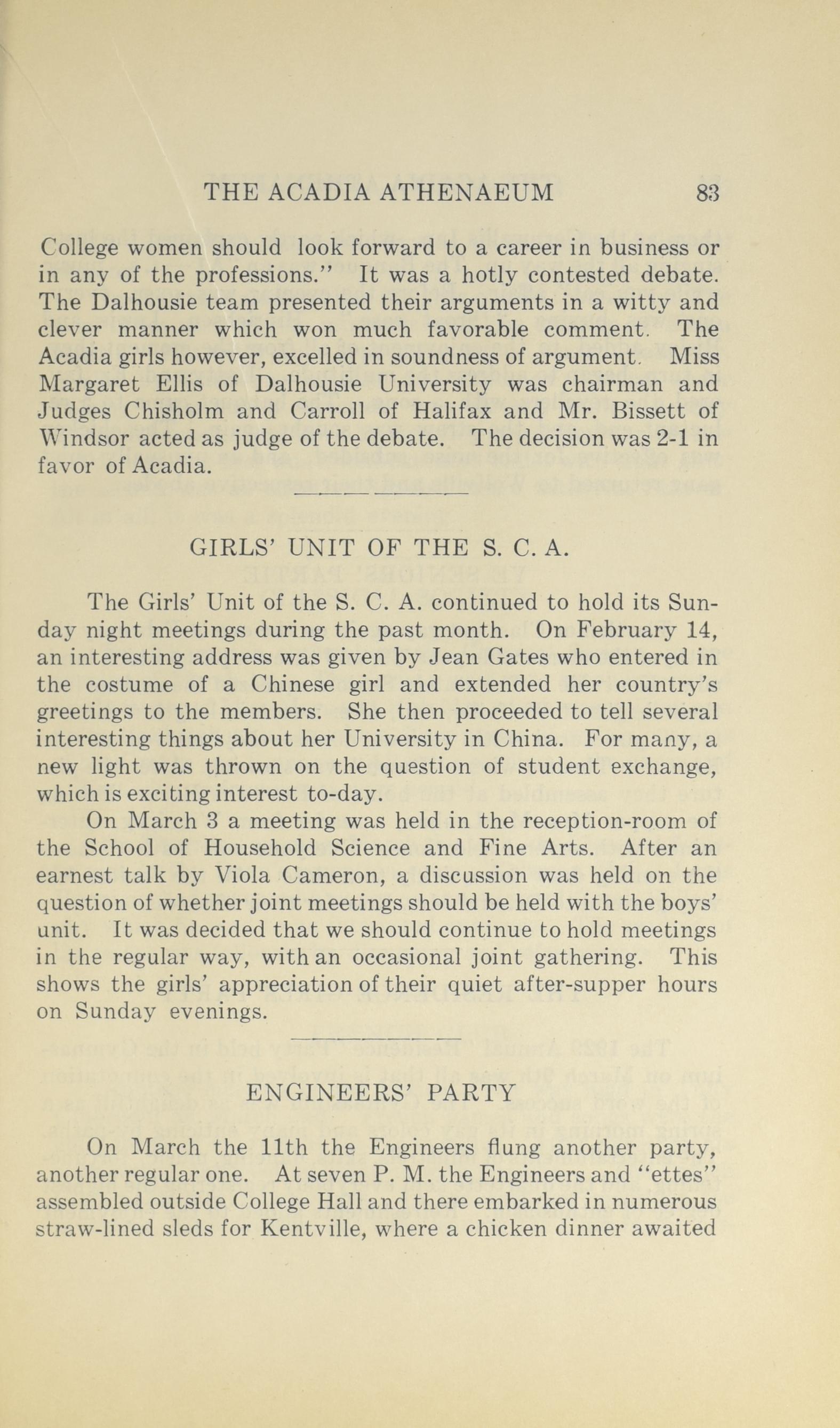 THE ACADIA ATHENAEUM 83

College women should look forward to a career in business or in any of the professions." It was a hotly contested debate. The Dalhousie team presented their arguments in a witty and clever manner which won much favorable comment. The Acadia girls however, excelled in soundness of argument. Miss Margaret Ellis of Dalhousie University was chairman and Judges Chisholm and Carroll of Halifax and Mr. Bissett of Windsor acted as judge of the debate. The decision was 2-1 in favor of Acadia.

GIRLS' UNIT OF THE S. C. A.

The Girls' Unit of the S. C. A. continued to hold its Sunday night meetings during the past month. On February 14, an interesting address was given by Jean Gates who entered in the costume of a Chinese girl and extended her country's greetings to the members. She then proceeded to tell several interesting things about her University in China. For many, a new light was thrown on the question of student exchange, which is exciting interest to-day.

On March 3 a meeting was held in the reception-room of the School of Household Science and Fine Arts. After an earnest talk by Viola Cameron, a discussion was held on the question of whether joint meetings should be held with the boys' unit. It was decided that we should continue to hold meetings in the regular way, with an occasional joint gathering. This shows the girls' appreciation of their quiet after-supper hours on Sunday evenings.

ENGINEERS' PARTY

On March the 11th the Engineers flung another party, another regular one. At seven P. M. the Engineers and "ettes" assembled outside College Hall and there embarked in numerous straw-lined sleds for Kentville, where a chicken dinner awaited